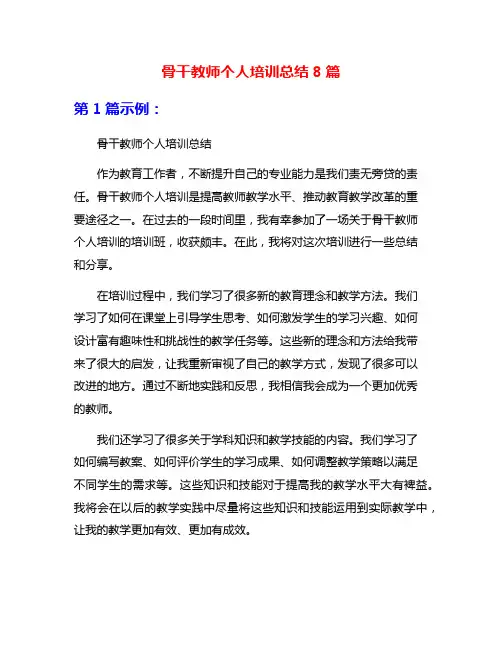 骨干教师个人培训总结 8 篇

第 1 篇示例：

骨干教师个人培训总结

作为教育工作者，不断提升自己的专业能力是我们责无旁贷的责任。骨干教师个人培训是提高教师教学水平、推动教育教学改革的重要途径之一。在过去的一段时间里，我有幸参加了一场关于骨干教师个人培训的培训班，收获颇丰。在此，我将对这次培训进行一些总结和分享。

在培训过程中，我们学习了很多新的教育理念和教学方法。我们学习了如何在课堂上引导学生思考、如何激发学生的学习兴趣、如何设计富有趣味性和挑战性的教学任务等。这些新的理念和方法给我带来了很大的启发，让我重新审视了自己的教学方式，发现了很多可以改进的地方。通过不断地实践和反思，我相信我会成为一个更加优秀的教师。

我们还学习了很多关于学科知识和教学技能的内容。我们学习了如何编写教案、如何评价学生的学习成果、如何调整教学策略以满足不同学生的需求等。这些知识和技能对于提高我的教学水平大有裨益。我将会在以后的教学实践中尽量将这些知识和技能运用到实际教学中，让我的教学更加有效、更加有成效。